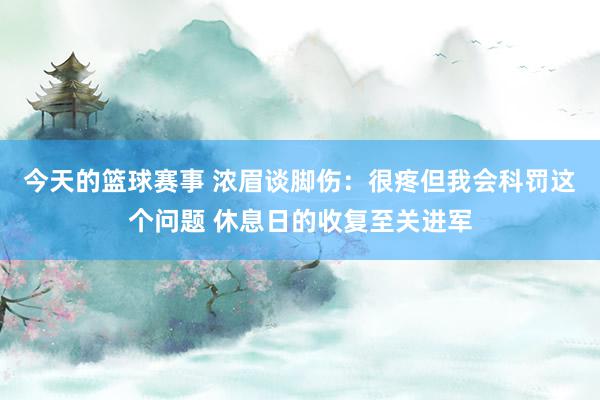 今天的篮球赛事 浓眉谈脚伤：很疼但我会科罚这个问题 休息日的收复至关进军